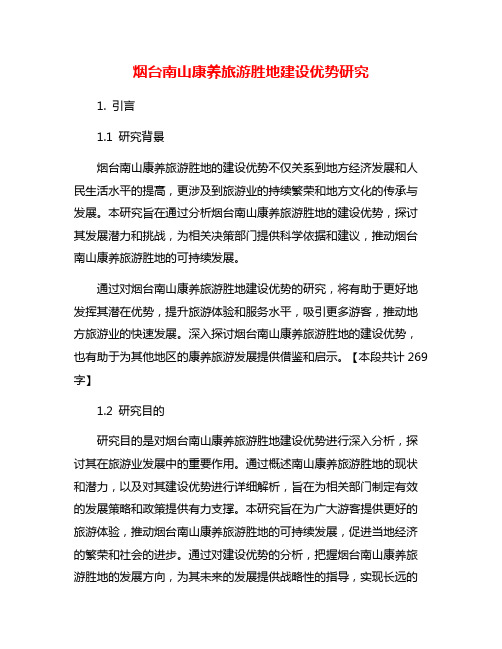 烟台南山康养旅游胜地建设优势研究

1. 引言

1.1 研究背景

烟台南山康养旅游胜地的建设优势不仅关系到地方经济发展和人民生活水平的提高，更涉及到旅游业的持续繁荣和地方文化的传承与发展。本研究旨在通过分析烟台南山康养旅游胜地的建设优势，探讨其发展潜力和挑战，为相关决策部门提供科学依据和建议，推动烟台南山康养旅游胜地的可持续发展。

通过对烟台南山康养旅游胜地建设优势的研究，将有助于更好地发挥其潜在优势，提升旅游体验和服务水平，吸引更多游客，推动地方旅游业的快速发展。深入探讨烟台南山康养旅游胜地的建设优势，也有助于为其他地区的康养旅游发展提供借鉴和启示。【本段共计 269 字】

1.2 研究目的

研究目的是对烟台南山康养旅游胜地建设优势进行深入分析，探讨其在旅游业发展中的重要作用。通过概述南山康养旅游胜地的现状和潜力，以及对其建设优势进行详细解析，旨在为相关部门制定有效的发展策略和政策提供有力支撑。本研究旨在为广大游客提供更好的旅游体验，推动烟台南山康养旅游胜地的可持续发展，促进当地经济的繁荣和社会的进步。通过对建设优势的分析，把握烟台南山康养旅游胜地的发展方向，为其未来的发展提供战略性的指导，实现长远的